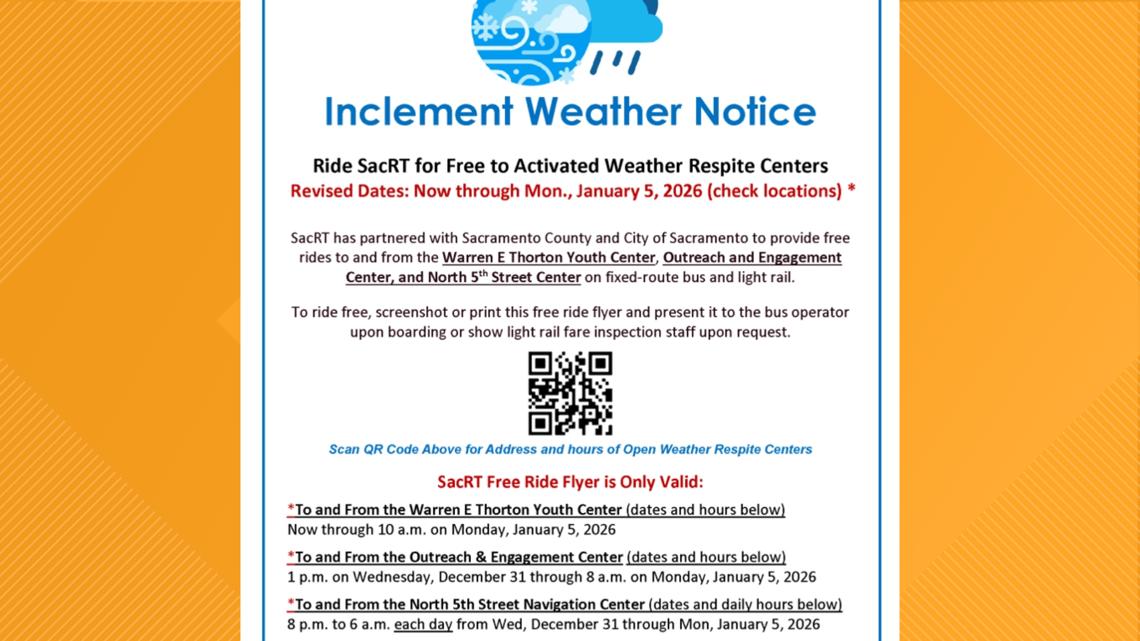 Inclement Weather Notice

Ride SacRT for Free to Activated Weather Respite Centers
Revised Dates: Now through Mon., January 5, 2026 (check locations) *

SacRT has partnered with Sacramento County and City of Sacramento to provide free rides to and from the Warren E Thorton Youth Center, Outreach and Engagement Center, and North 5$^{th}$ Street Center on fixed-route bus and light rail.

To ride free, screenshot or print this free ride flyer and present it to the bus operator upon boarding or show light rail fare inspection staff upon request.

Scan QR Code Above for Address and hours of Open Weather Respite Centers

SacRT Free Ride Flyer is Only Valid:

*To and From the Warren E Thorton Youth Center (dates and hours below)
Now through 10 a.m. on Monday, January 5, 2026

*To and From the Outreach & Engagement Center (dates and hours below)
1 p.m. on Wednesday, December 31 through 8 a.m. on Monday, January 5, 2026

*To and From the North 5th Street Navigation Center (dates and daily hours below)
8 p.m. to 6 a.m. each day from Wed, December 31 through Mon, January 5, 2026